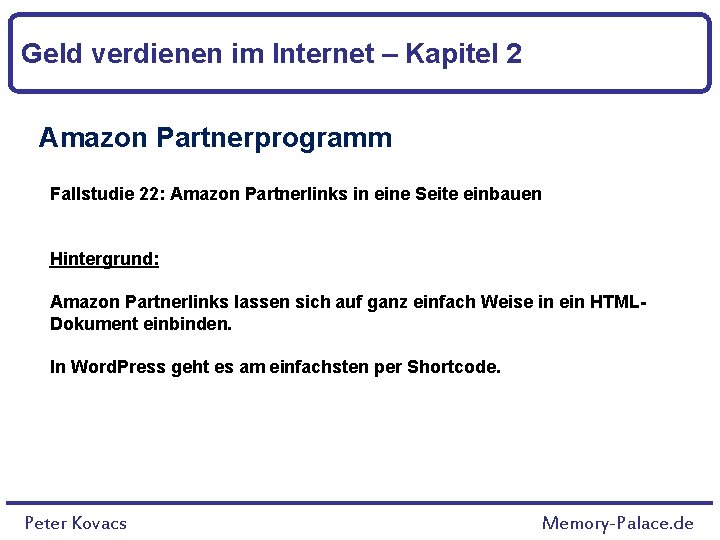 Geld verdienen im Internet – Kapitel 2

Amazon Partnerprogramm

Fallstudie 22: Amazon Partnerlinks in eine Seite einbauen

Hintergrund:

Amazon Partnerlinks lassen sich auf ganz einfach Weise in ein HTML-Dokument einbinden.

In WordPress geht es am einfachsten per Shortcode.

Peter Kovacs

Memory-Palace.de